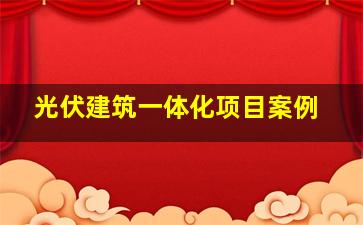 光伏建筑一体化项目案例